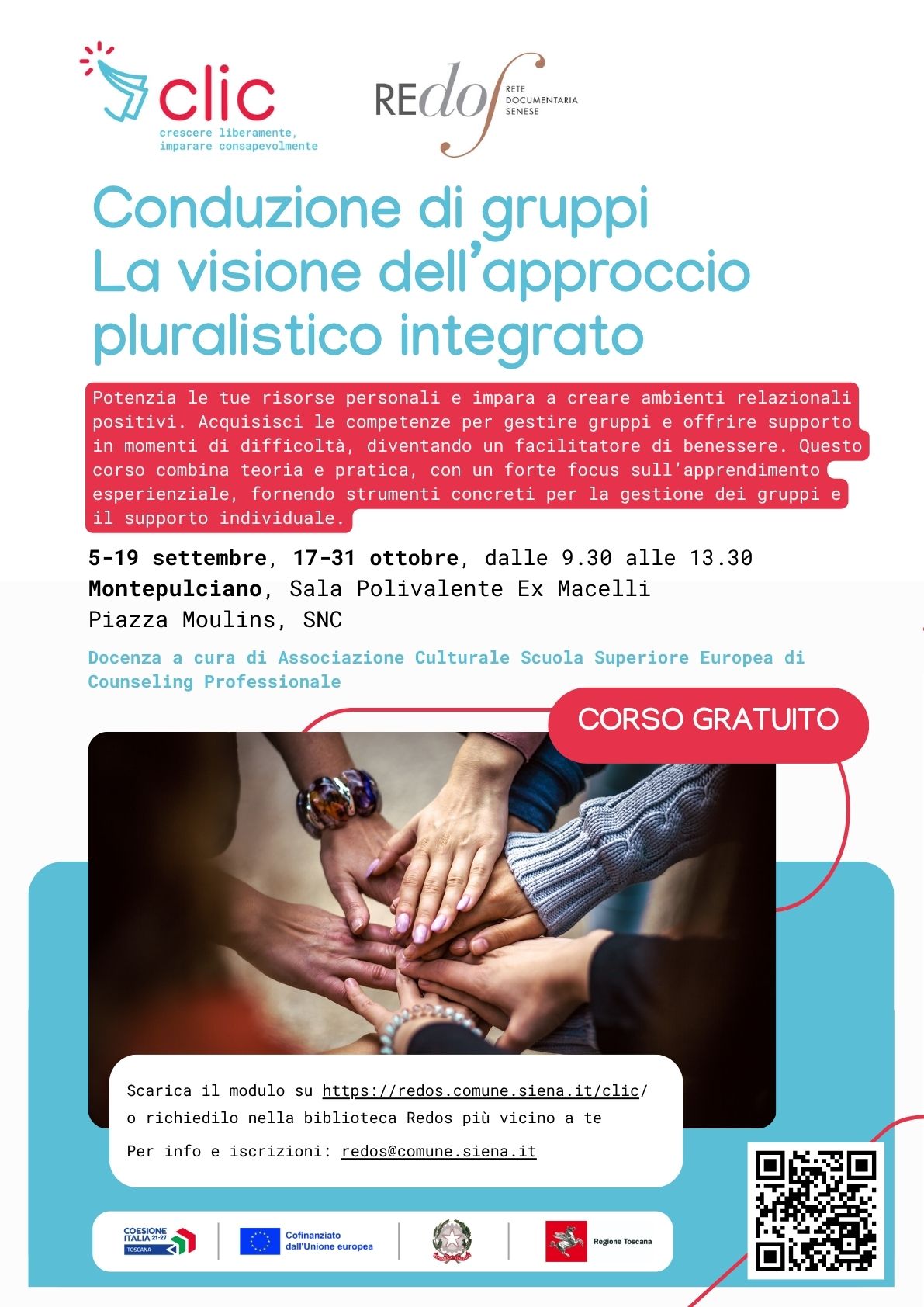 clic
crescere liberamente,
imparare consapevolmente

REdos
RETE
DOCUMENTARIA
SENESE

Conduzione di gruppi
La visione dell'approccio pluralistico integrato

Potenzia le tue risorse personali e impara a creare ambienti relazionali positivi. Acquisisci le competenze per gestire gruppi e offrire supporto in momenti di difficoltà, diventando un facilitatore di benessere. Questo corso combina teoria e pratica, con un forte focus sull'apprendimento esperienziale, fornendo strumenti concreti per la gestione dei gruppi e il supporto individuale.

5-19 settembre, 17-31 ottobre, dalle 9.30 alle 13.30
Montepulciano, Sala Polivalente Ex Macelli
Piazza Moulins, SNC

Docenza a cura di Associazione Culturale Scuola Superiore Europea di Counseling Professionale

CORSO GRATUITO

Scarica il modulo su https://redos.comune.siena.it/clic/
o richiedilo nella biblioteca Redos più vicino a te

Per info e iscrizioni: redos@comune.siena.it

COESIONE ITALIA 21-27
TOSCANA

Cofinanziato dall'Unione europea

Regione Toscana